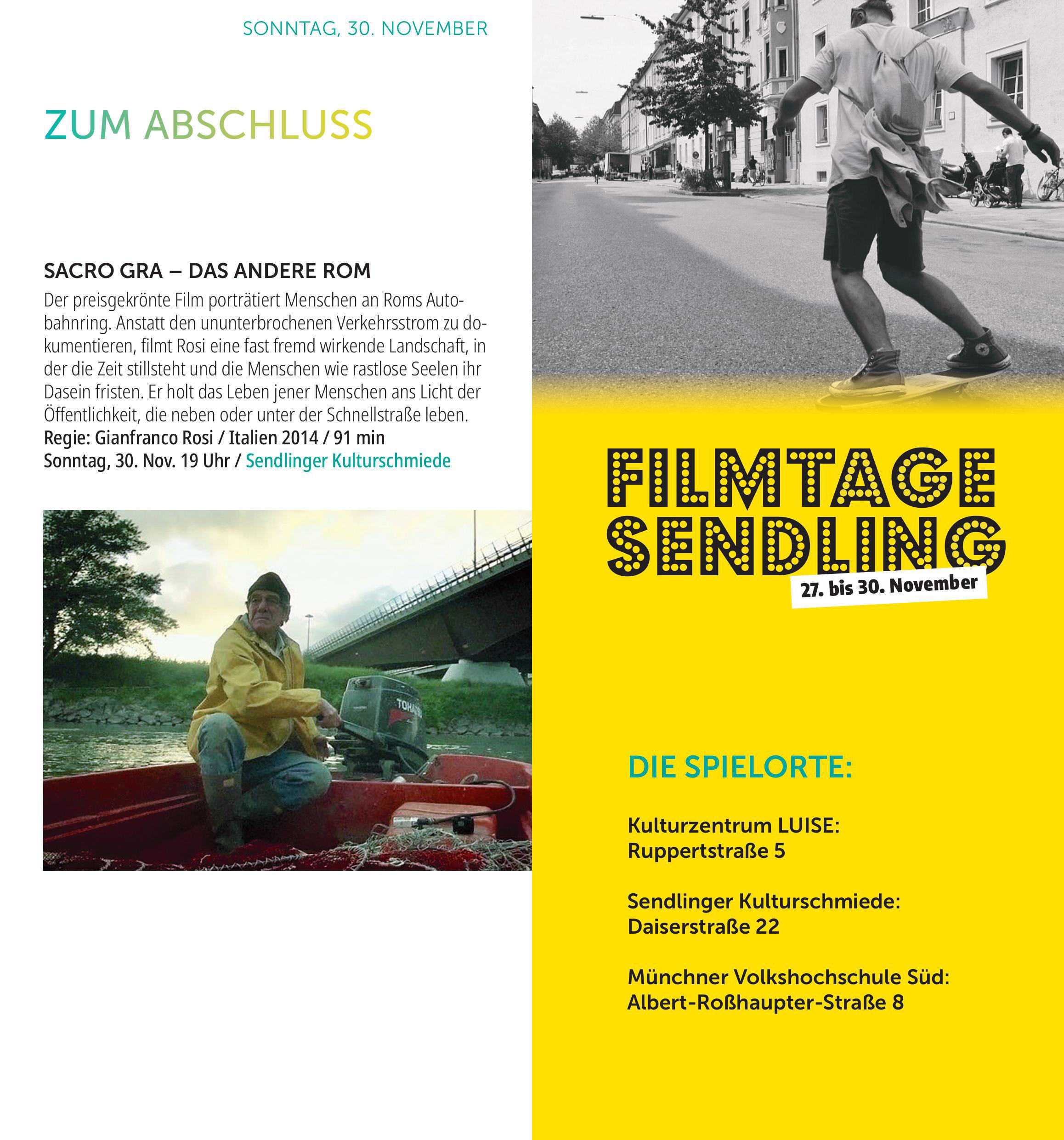 SONNTAG, 30. NOVEMBER

ZUM ABSCHLUSS

SACRO GRA – DAS ANDERE ROM

Der preisgekrönte Film porträtiert Menschen an Roms Autobahnring. Anstatt den ununterbrochenen Verkehrsstrom zu dokumentieren, filmt Rosi eine fast fremd wirkende Landschaft, in der die Zeit stillsteht und die Menschen wie rastlose Seelen ihr Dasein fristen. Er holt das Leben jener Menschen ans Licht der Öffentlichkeit, die neben oder unter der Schnellstraße leben.
Regie: Gianfranco Rosi / Italien 2014 / 91 min
Sonntag, 30. Nov. 19 Uhr / Sendlinger Kulturschmiede

FILMTAGE
SENDLING
27. bis 30. November

DIE SPIELORTE:

Kulturzentrum LUISE:
Ruppertstraße 5

Sendlinger Kulturschmiede:
Daiserstraße 22

Münchner Volkshochschule Süd:
Albert-Roßhaupter-Straße 8